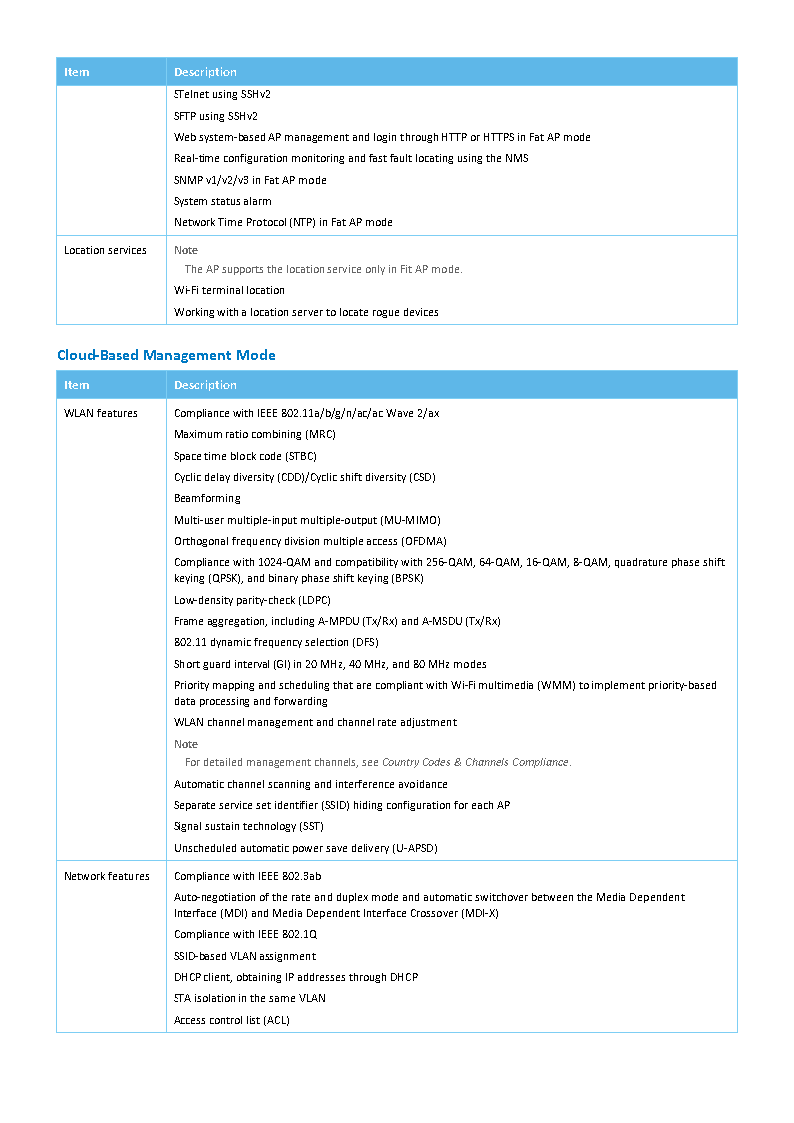 | Item | Description |
|---|---|
| | STelnet using SSHv2<br>SFTP using SSHv2<br>Web system-based AP management and login through HTTP or HTTPS in Fat AP mode<br>Real-time configuration monitoring and fast fault locating using the NMS<br>SNMP v1/v2/v3 in Fat AP mode<br>System status alarm<br>Network Time Protocol (NTP) in Fat AP mode |
| Location services | Note<br>The AP supports the location service only in Fit AP mode.<br>Wi-Fi terminal location<br>Working with a location server to locate rogue devices |

Cloud-Based Management Mode

| Item | Description |
|---|---|
| WLAN features | Compliance with IEEE 802.11a/b/g/n/ac/ac Wave 2/ax<br>Maximum ratio combining (MRC)<br>Space time block code (STBC)<br>Cyclic delay diversity (CDD)/Cyclic shift diversity (CSD)<br>Beamforming<br>Multi-user multiple-input multiple-output (MU-MIMO)<br>Orthogonal frequency division multiple access (OFDMA)<br>Compliance with 1024-QAM and compatibility with 256-QAM, 64-QAM, 16-QAM, 8-QAM, quadrature phase shift keying (QPSK), and binary phase shift keying (BPSK)<br>Low-density parity-check (LDPC)<br>Frame aggregation, including A-MPDU (Tx/Rx) and A-MSDU (Tx/Rx)<br>802.11 dynamic frequency selection (DFS)<br>Short guard interval (GI) in 20 MHz, 40 MHz, and 80 MHz modes<br>Priority mapping and scheduling that are compliant with Wi-Fi multimedia (WMM) to implement priority-based data processing and forwarding<br>WLAN channel management and channel rate adjustment<br>Note<br>For detailed management channels, see Country Codes & Channels Compliance.<br>Automatic channel scanning and interference avoidance<br>Separate service set identifier (SSID) hiding configuration for each AP<br>Signal sustain technology (SST)<br>Unscheduled automatic power save delivery (U-APSD) |
| Network features | Compliance with IEEE 802.3ab<br>Auto-negotiation of the rate and duplex mode and automatic switchover between the Media Dependent Interface (MDI) and Media Dependent Interface Crossover (MDI-X)<br>Compliance with IEEE 802.1Q<br>SSID-based VLAN assignment<br>DHCP client, obtaining IP addresses through DHCP<br>STA isolation in the same VLAN<br>Access control list (ACL) |